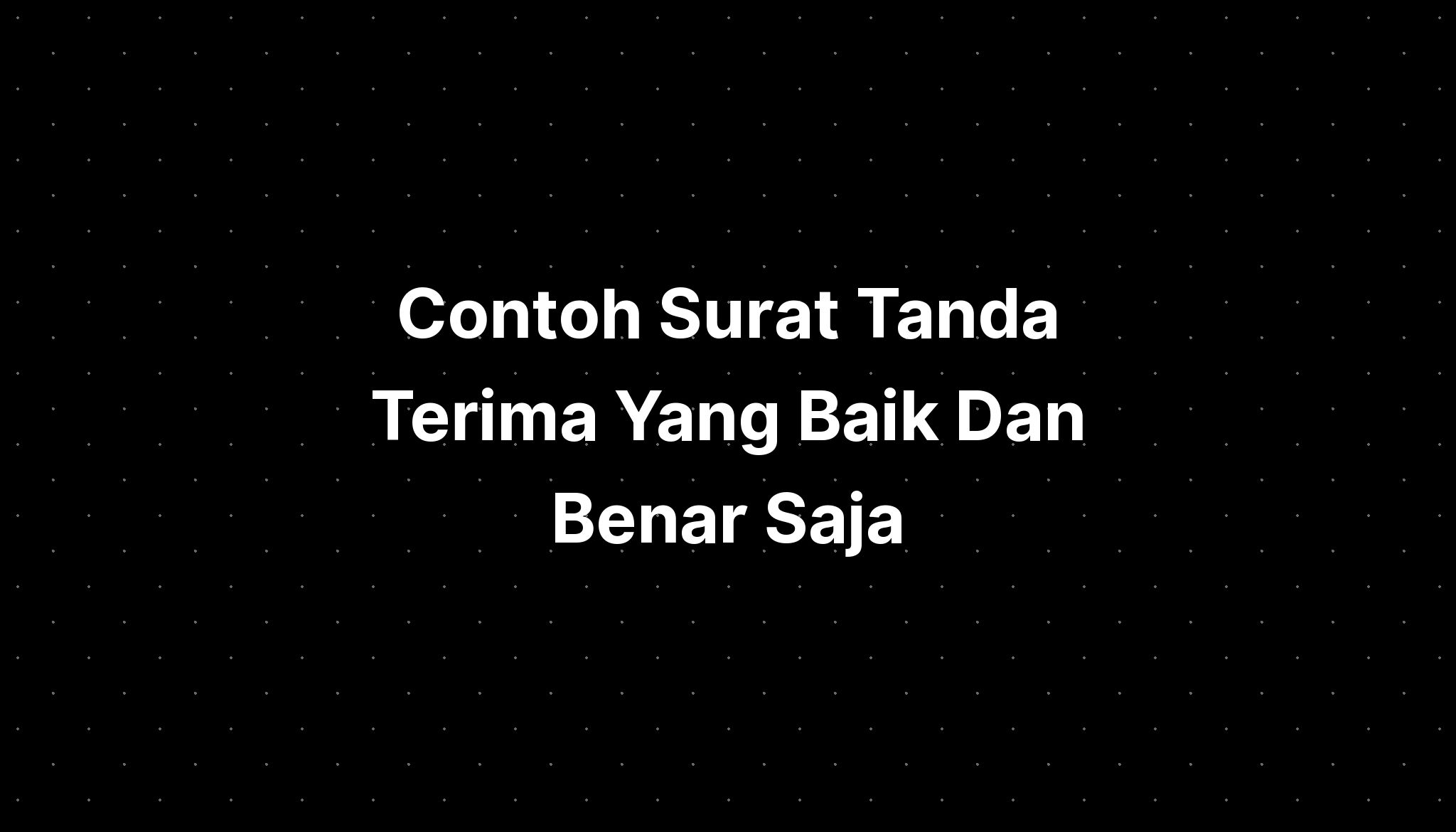 Contoh Surat Tanda Terima Yang Baik Dan Benar Saja